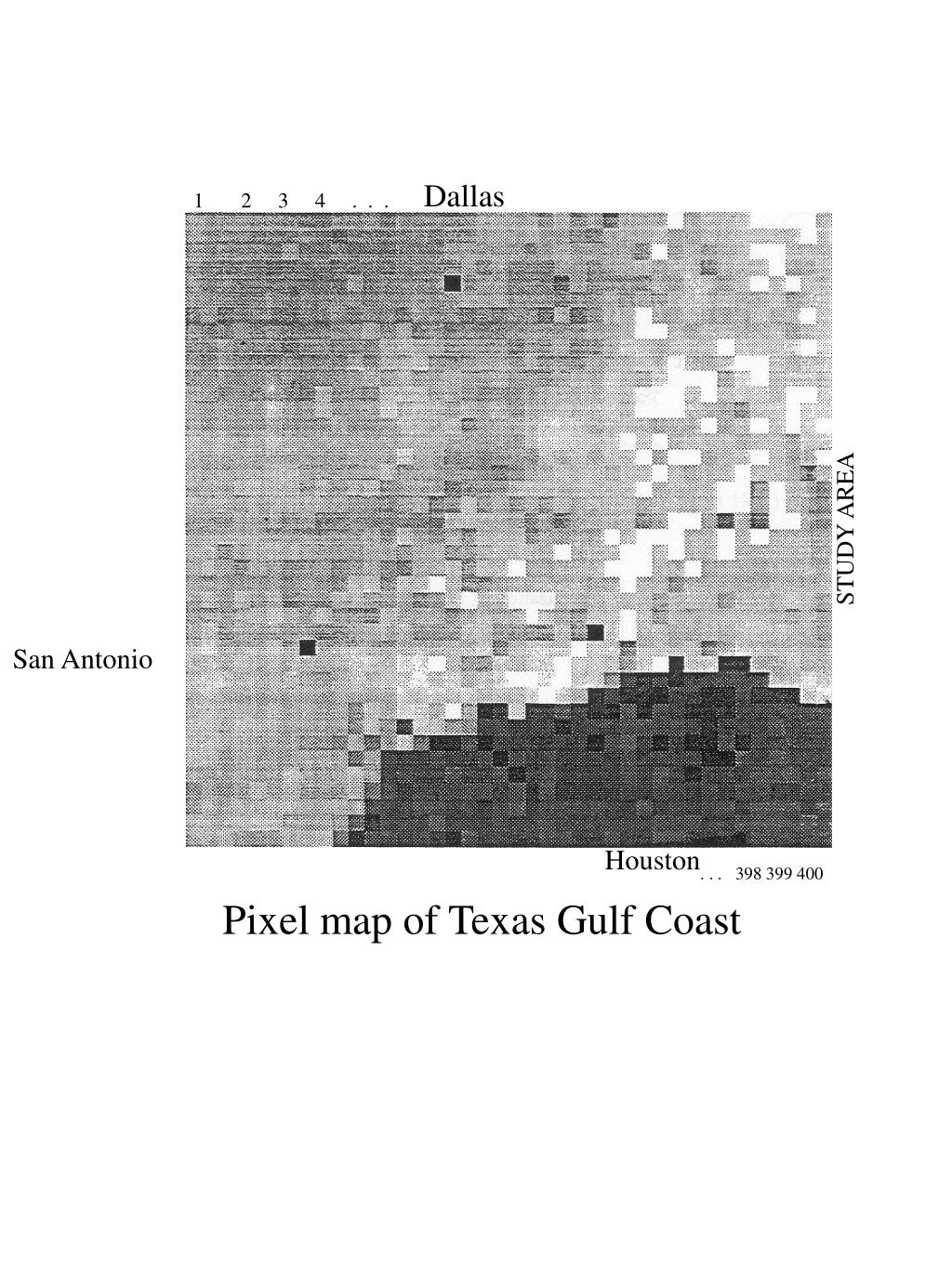 1 2 3 4 . . . Dallas

STUDY AREA

San Antonio

Houston
. . . 398 399 400

Pixel map of Texas Gulf Coast